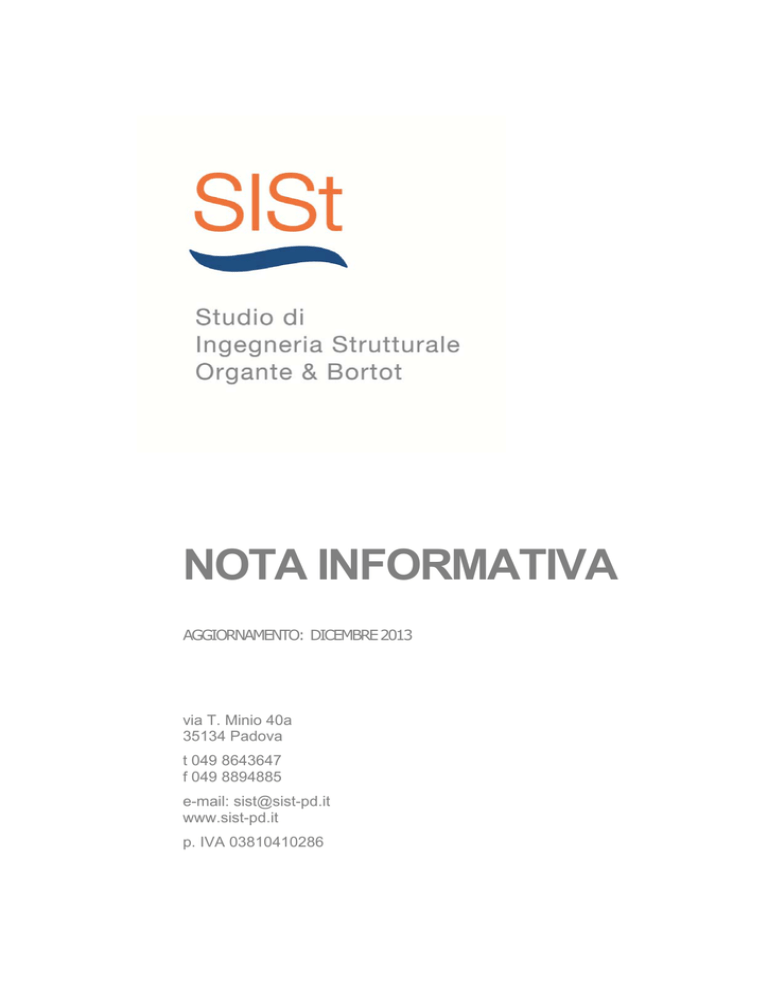 SISt

Studio di
Ingegneria Strutturale
Organte & Bortot

NOTA INFORMATIVA

AGGIORNAMENTO: DICEMBRE 2013

via T. Minio 40a
35134 Padova

t 049 8643647
f 049 8894885

e-mail: sist@sist-pd.it
www.sist-pd.it

p. IVA 03810410286